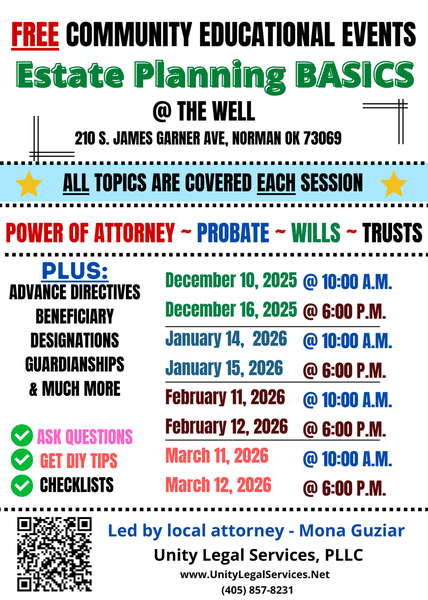 FREE COMMUNITY EDUCATIONAL EVENTS

Estate Planning BASICS

@ THE WELL

210 S. JAMES GARNER AVE, NORMAN OK 73069

ALL TOPICS ARE COVERED EACH SESSION

POWER OF ATTORNEY ~ PROBATE ~ WILLS ~ TRUSTS

PLUS:
ADVANCE DIRECTIVES
BENEFICIARY DESIGNATIONS
GUARDIANSHIPS
& MUCH MORE

ASK QUESTIONS
GET DIY TIPS
CHECKLISTS

December 10, 2025 @ 10:00 A.M.
December 16, 2025 @ 6:00 P.M.
January 14, 2026 @ 10:00 A.M.
January 15, 2026 @ 6:00 P.M.
February 11, 2026 @ 10:00 A.M.
February 12, 2026 @ 6:00 P.M.
March 11, 2026 @ 10:00 A.M.
March 12, 2026 @ 6:00 P.M.

Led by local attorney - Mona Guziar
Unity Legal Services, PLLC
www.UnityLegalServices.Net
(405) 857-8231